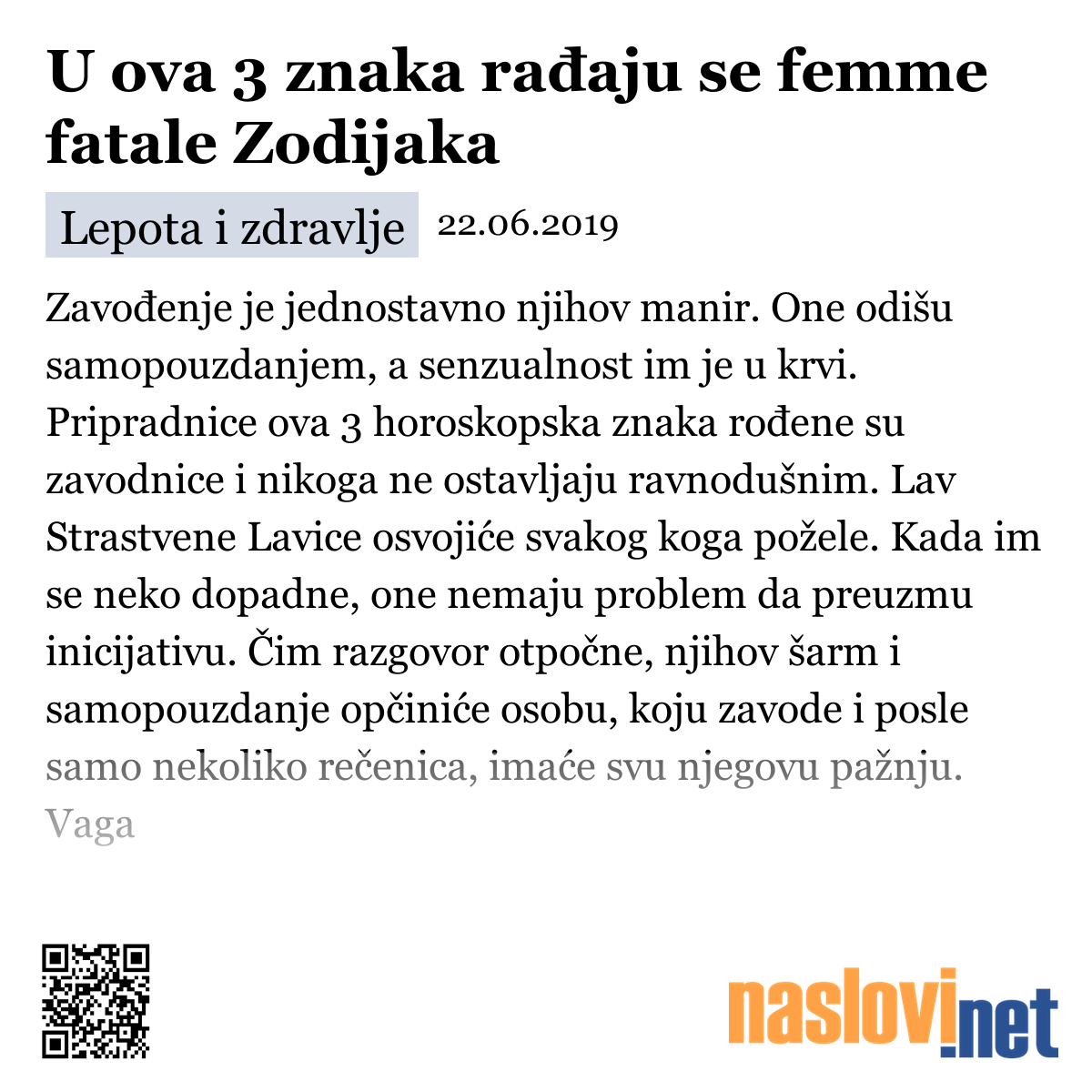 U ova 3 znaka rađaju se femme fatale Zodijaka

Lepota i zdravlje 22.06.2019

Zavođenje je jednostavno njihov manir. One odišu samopouzdanjem, a senzualnost im je u krvi. Pripradnice ova 3 horoskopska znaka rođene su zavodnice i nikoga ne ostavljaju ravnodušnim. Lav Strastvene Lavice osvojiće svakog koga požele. Kada im se neko dopadne, one nemaju problem da preuzmu inicijativu. Čim razgovor otpočne, njihov šarm i samopouzdanje opčiniće osobu, koju zavode i posle samo nekoliko rečenica, imaće svu njegovu pažnju. Vaga

naslovi.net